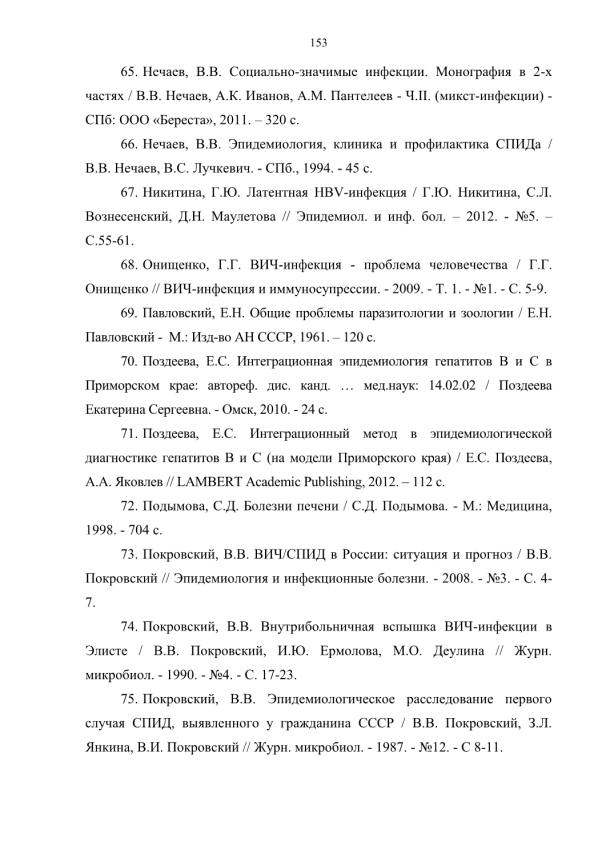 153

65. Нечаев, В.В. Социально-значимые инфекции. Монография в 2-х частях / В.В. Нечаев, А.К. Иванов, А.М. Пантелеев - Ч.II. (микст-инфекции) - СПб: ООО «Береста», 2011. – 320 с.

66. Нечаев, В.В. Эпидемиология, клиника и профилактика СПИДа / В.В. Нечаев, В.С. Лучкевич. - СПб., 1994. - 45 с.

67. Никитина, Г.Ю. Латентная HBV-инфекция / Г.Ю. Никитина, С.Л. Вознесенский, Д.Н. Маулетова // Эпидемиол. и инф. бол. – 2012. - №5. – С.55-61.

68. Онищенко, Г.Г. ВИЧ-инфекция - проблема человечества / Г.Г. Онищенко // ВИЧ-инфекция и иммуносупрессии. - 2009. - Т. 1. - №1. - С. 5-9.

69. Павловский, Е.Н. Общие проблемы паразитологии и зоологии / Е.Н. Павловский - М.: Изд-во АН СССР, 1961. – 120 с.

70. Поздеева, Е.С. Интеграционная эпидемиология гепатитов В и С в Приморском крае: автореф. дис. канд. … мед.наук: 14.02.02 / Поздеева Екатерина Сергеевна. - Омск, 2010. - 24 с.

71. Поздеева, Е.С. Интеграционный метод в эпидемиологической диагностике гепатитов В и С (на модели Приморского края) / Е.С. Поздеева, А.А. Яковлев // LAMBERT Academic Publishing, 2012. – 112 с.

72. Подымова, С.Д. Болезни печени / С.Д. Подымова. - М.: Медицина, 1998. - 704 с.

73. Покровский, В.В. ВИЧ/СПИД в России: ситуация и прогноз / В.В. Покровский // Эпидемиология и инфекционные болезни. - 2008. - №3. - С. 4-7.

74. Покровский, В.В. Внутрибольничная вспышка ВИЧ-инфекции в Элисте / В.В. Покровский, И.Ю. Ермолова, М.О. Деулина // Журн. микробиол. - 1990. - №4. - С. 17-23.

75. Покровский, В.В. Эпидемиологическое расследование первого случая СПИД, выявленного у гражданина СССР / В.В. Покровский, З.Л. Янкина, В.И. Покровский // Журн. микробиол. - 1987. - №12. - С 8-11.